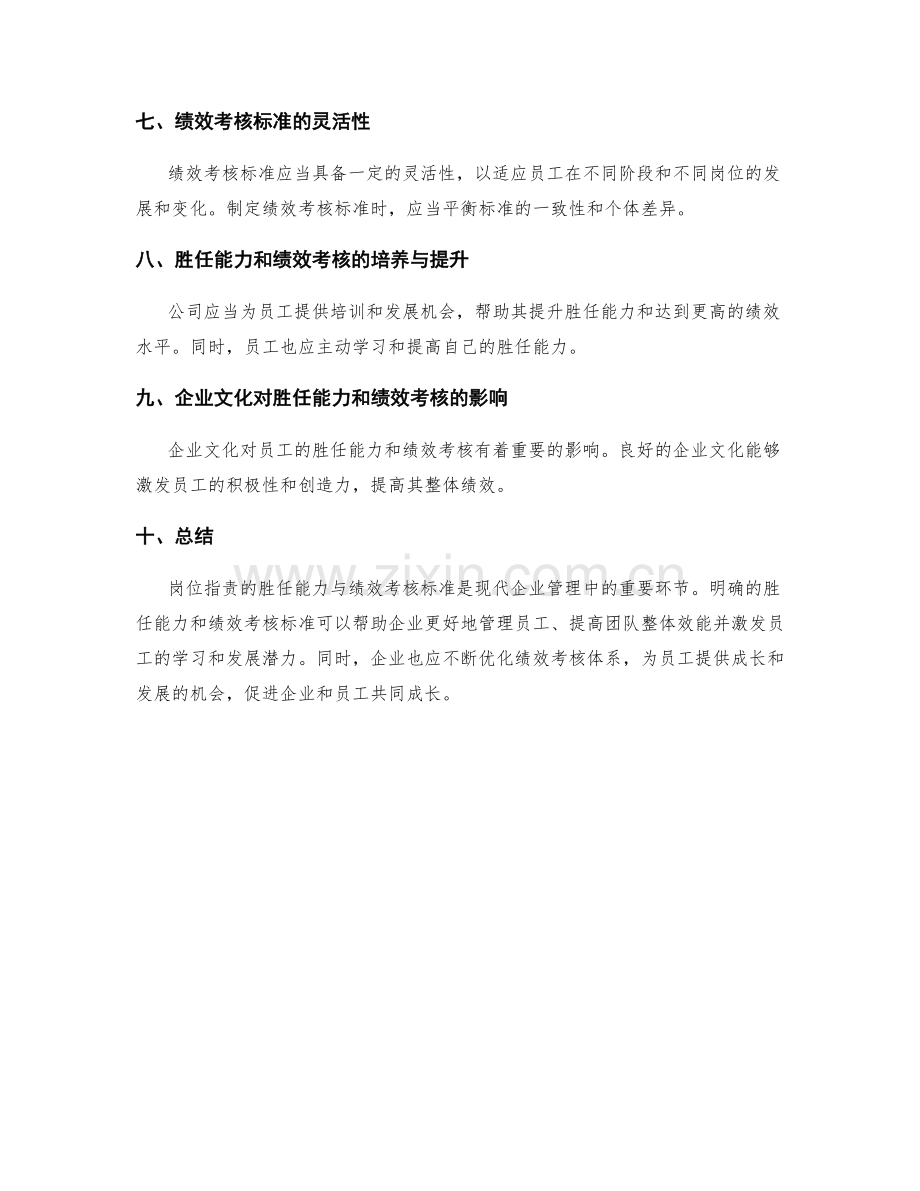 七、绩效考核标准的灵活性

绩效考核标准应当具备一定的灵活性，以适应员工在不同阶段和不同岗位的发展和变化。制定绩效考核标准时，应当平衡标准的一致性和个体差异。

八、胜任能力和绩效考核的培养与提升

公司应当为员工提供培训和发展机会，帮助其提升胜任能力和达到更高的绩效水平。同时，员工也应主动学习和提高自己的胜任能力。

九、企业文化对胜任能力和绩效考核的影响

企业文化对员工的胜任能力和绩效考核有着重要的影响。良好的企业文化能够激发员工的积极性和创造力，提高其整体绩效。

十、总结

岗位指责的胜任能力与绩效考核标准是现代企业管理中的重要环节。明确的胜任能力和绩效考核标准可以帮助企业更好地管理员工、提高团队整体效能并激发员工的学习和发展潜力。同时，企业也应不断优化绩效考核体系，为员工提供成长和发展的机会，促进企业和员工共同成长。

www.zixin.com.cn